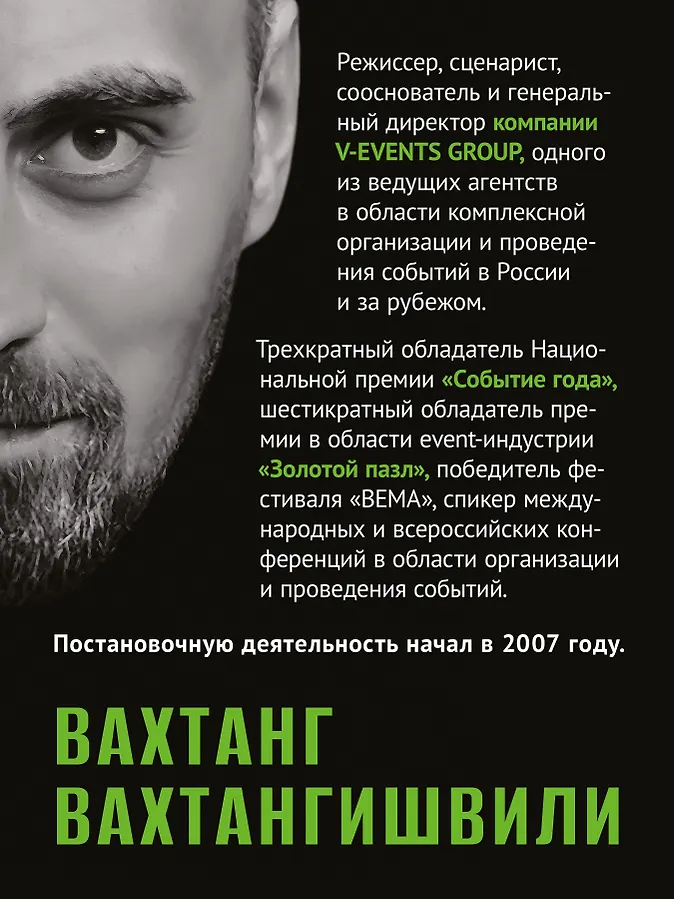 Режиссер, сценарист, сооснователь и генеральный директор компании V-EVENTS GROUP, одного из ведущих агентств в области комплексной организации и проведения событий в России и за рубежом.

Трехкратный обладатель Национальной премии «Событие года», шестикратный обладатель премии в области event-индустрии «Золотой пазл», победитель фестиваля «BEMA», спикер международных и всероссийских конференций в области организации и проведения событий.

Постановочную деятельность начал в 2007 году.

ВАХТАНГ
ВАХТАНГИШВИЛИ